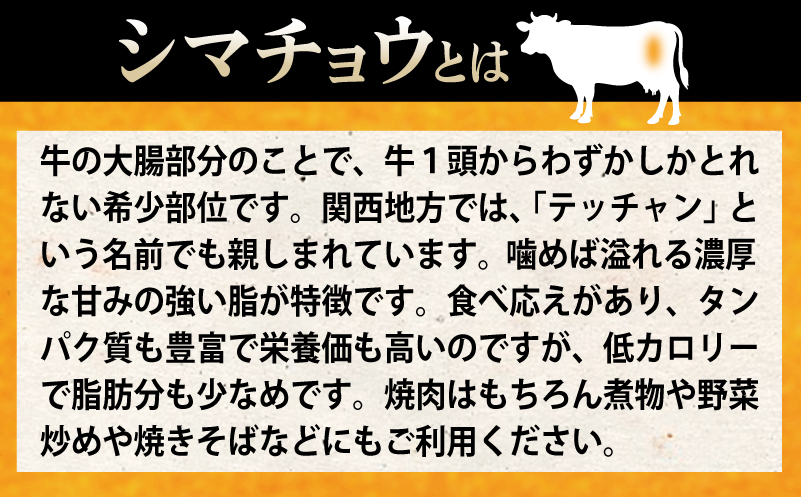 シマチョウとは

牛の大腸部分のことで、牛１頭からわずかしかとれない希少部位です。関西地方では、「テッチャン」という名前でも親しまれています。噛めば溢れる濃厚な甘みの強い脂が特徴です。食べ応えがあり、タンパク質も豊富で栄養価も高いのですが、低カロリーで脂肪分も少なめです。焼肉はもちろん煮物や野菜炒めや焼きそばなどにもご利用ください。